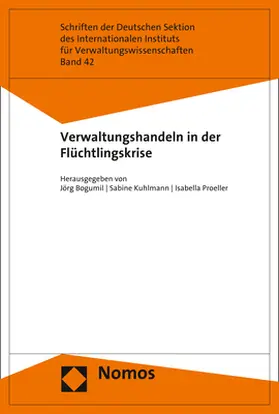 Schriften der Deutschen Sektion des Internationalen Instituts für Verwaltungswissenschaften
Band 42

Verwaltungshandeln in der Flüchtlingskrise

Herausgegeben von
Jörg Bogumil | Sabine Kuhlmann | Isabella Proeller

Nomos